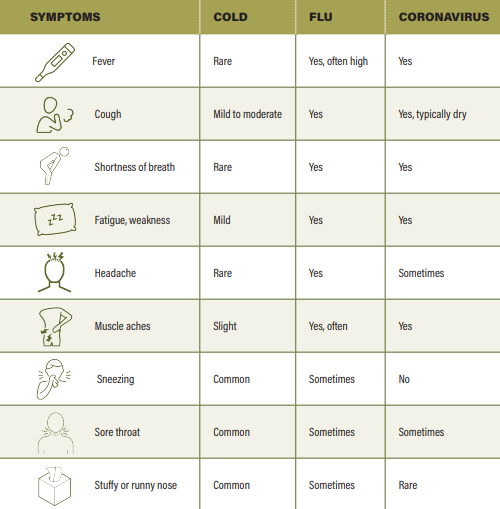 | SYMPTOMS | COLD | FLU | CORONAVIRUS |
|---|---|---|---|
| Fever | Rare | Yes, often high | Yes |
| Cough | Mild to moderate | Yes | Yes, typically dry |
| Shortness of breath | Rare | Yes | Yes |
| Fatigue, weakness | Mild | Yes | Yes |
| Headache | Rare | Yes | Sometimes |
| Muscle aches | Slight | Yes, often | Yes |
| Sneezing | Common | Sometimes | No |
| Sore throat | Common | Sometimes | Sometimes |
| Stuffy or runny nose | Common | Sometimes | Rare |